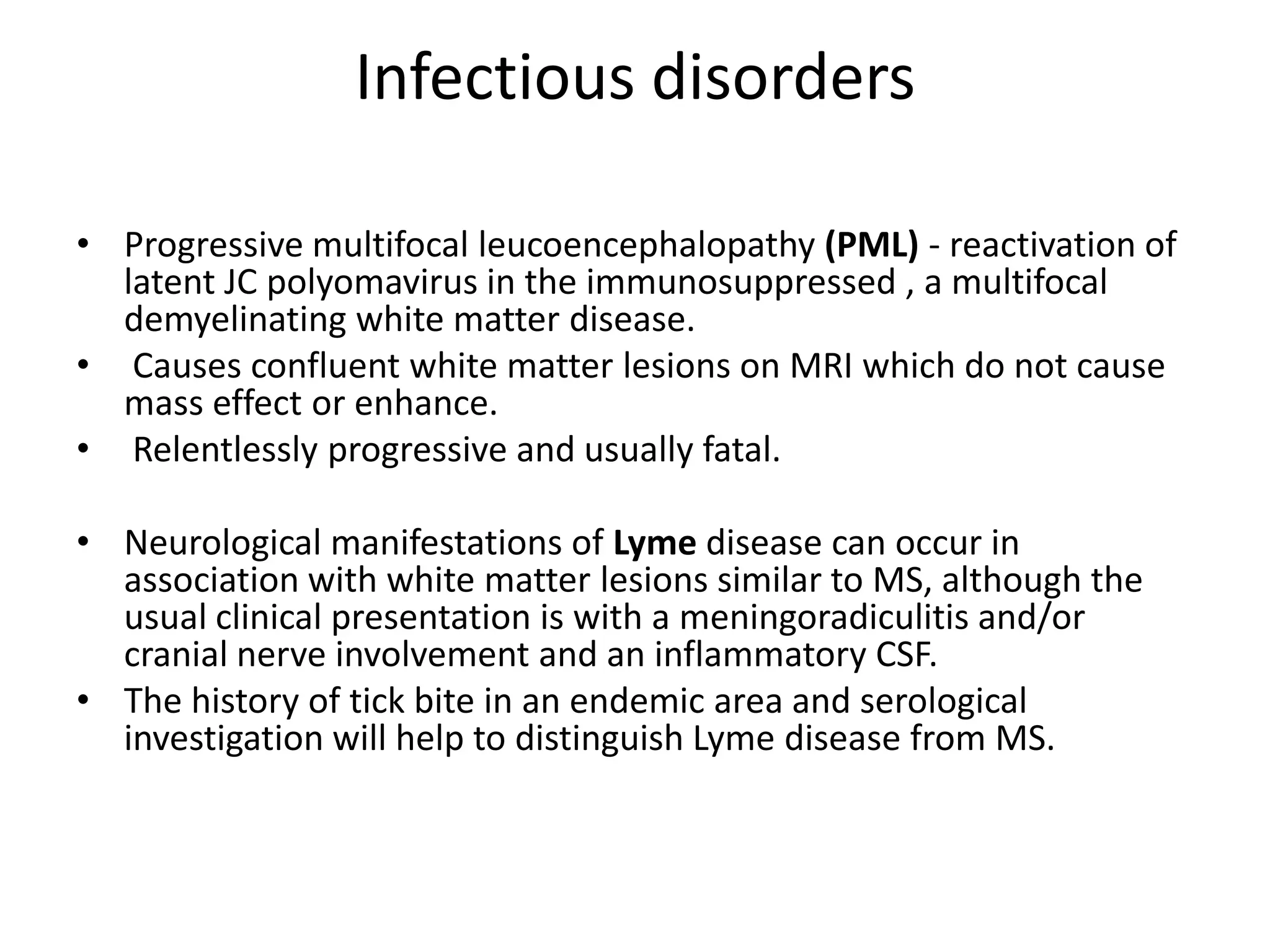 Infectious disorders

• Progressive multifocal leucoencephalopathy (PML) - reactivation of latent JC polyomavirus in the immunosuppressed , a multifocal demyelinating white matter disease.
• Causes confluent white matter lesions on MRI which do not cause mass effect or enhance.
• Relentlessly progressive and usually fatal.

• Neurological manifestations of Lyme disease can occur in association with white matter lesions similar to MS, although the usual clinical presentation is with a meningoradiculitis and/or cranial nerve involvement and an inflammatory CSF.
• The history of tick bite in an endemic area and serological investigation will help to distinguish Lyme disease from MS.